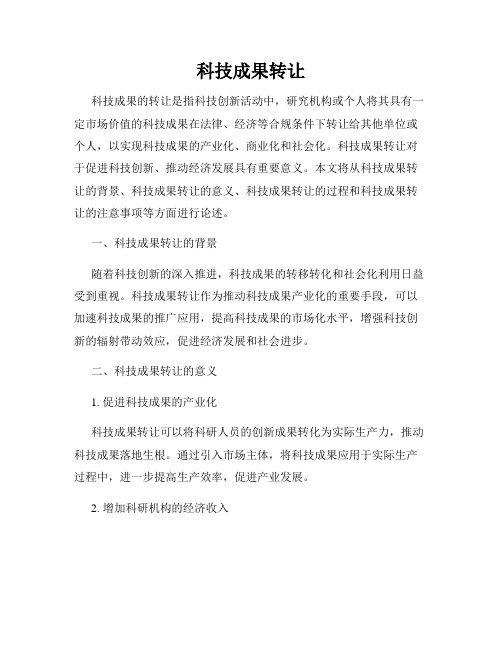 科技成果转让

科技成果的转让是指科技创新活动中，研究机构或个人将其具有一定市场价值的科技成果在法律、经济等合规条件下转让给其他单位或个人，以实现科技成果的产业化、商业化和社会化。科技成果转让对于促进科技创新、推动经济发展具有重要意义。本文将从科技成果转让的背景、科技成果转让的意义、科技成果转让的过程和科技成果转让的注意事项等方面进行论述。

一、科技成果转让的背景

随着科技创新的深入推进，科技成果的转移转化和社会化利用日益受到重视。科技成果转让作为推动科技成果产业化的重要手段，可以加速科技成果的推广应用，提高科技成果的市场化水平，增强科技创新的辐射带动效应，促进经济发展和社会进步。

二、科技成果转让的意义

1. 促进科技成果的产业化

科技成果转让可以将科研人员的创新成果转化为实际生产力，推动科技成果落地生根。通过引入市场主体，将科技成果应用于实际生产过程中，进一步提高生产效率，促进产业发展。

2. 增加科研机构的经济收入